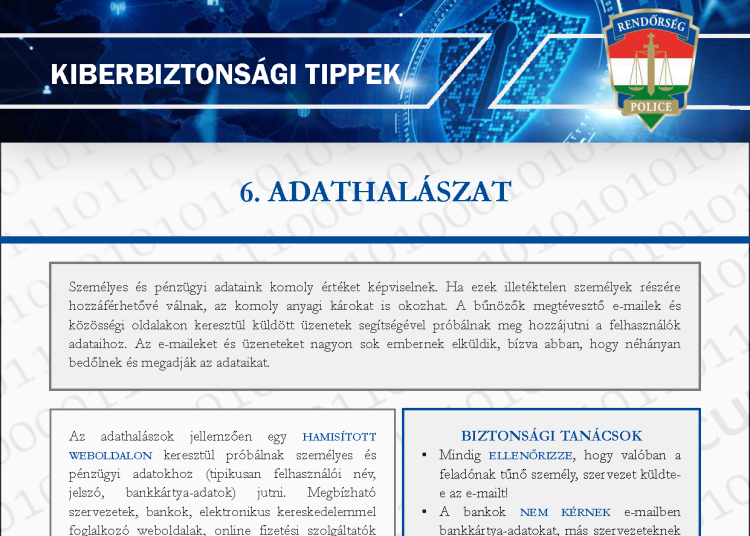 KIBERBIZTONSÁGI TIPPEK

RENDŐRSÉG

POLICE

6. ADATHALÁSZAT

Személyes és pénzügyi adataink komoly értéket képviselnek. Ha ezek illetéktelen személyek részére hozzáférhetővé válnak, az komoly anyagi károkat is okozhat. A bűnözők megtévesztő e-mailek és közösségi oldalakon keresztül küldött üzenetek segítségével próbálnak meg hozzájutni a felhasználók adataihoz. Az e-maileket és üzeneteket nagyon sok embernek elküldik, bízva abban, hogy néhányan bedőlnek és megadják az adataikat.

Az adathalászok jellemzően egy HAMISÍTOTT WEBOLDALON keresztül próbálnak személyes és pénzügyi adatokhoz (tipikusan felhasználói név, jelszó, bankkártya-adatok) jutni. Megbízható szervezetek, bankok, elektronikus kereskedelemmel foglalkozó weboldalak, online fizetési szolgáltatók

BIZTONSÁGI TANÁCSOK

• Mindig ELLENŐRIZZE, hogy valóban a feladónak tűnő személy, szervezet küldte-e az e-mailt!

• A bankok NEM KÉRNEK e-mailben bankkártya-adatokat, más szervezeteknek